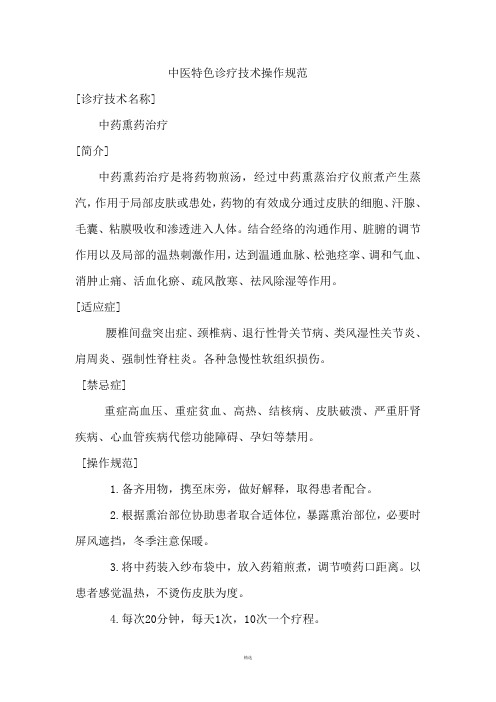 中医特色诊疗技术操作规范

[诊疗技术名称]

中药熏药治疗

[简介]

中药熏药治疗是将药物煎汤，经过中药熏蒸治疗仪煎煮产生蒸汽，作用于局部皮肤或患处，药物的有效成分通过皮肤的细胞、汗腺、毛囊、粘膜吸收和渗透进入人体。结合经络的沟通作用、脏腑的调节作用以及局部的温热刺激作用，达到温通血脉、松弛痉挛、调和气血、消肿止痛、活血化瘀、疏风散寒、祛风除湿等作用。

[适应症]

腰椎间盘突出症、颈椎病、退行性骨关节病、类风湿性关节炎、肩周炎、强制性脊柱炎。各种急慢性软组织损伤。

[禁忌症]

重症高血压、重症贫血、高热、结核病、皮肤破溃、严重肝肾疾病、心血管疾病代偿功能障碍、孕妇等禁用。

[操作规范]

1.备齐用物，携至床旁，做好解释，取得患者配合。

2.根据熏治部位协助患者取合适体位，暴露熏治部位，必要时屏风遮挡，冬季注意保暖。

3.将中药装入纱布袋中，放入药箱煎煮，调节喷药口距离。以患者感觉温热，不烫伤皮肤为度。

4.每次20分钟，每天1次，10次一个疗程。

精选